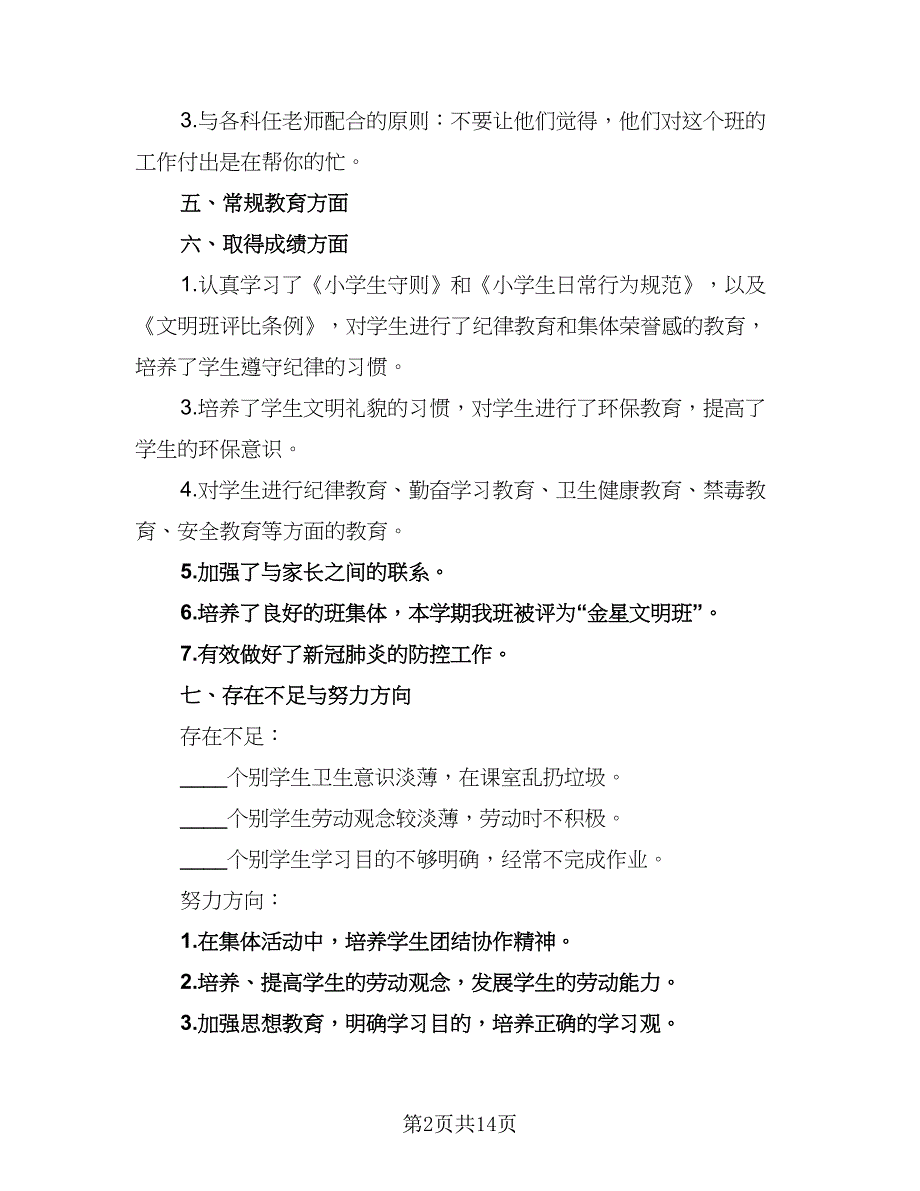 3.与各科任老师配合的原则：不要让他们觉得，他们对这个班的工作付出是在帮你的忙。

五、常规教育方面

六、取得成绩方面

1.认真学习了《小学生守则》和《小学生日常行为规范》，以及《文明班评比条例》，对学生进行了纪律教育和集体荣誉感的教育，培养了学生遵守纪律的习惯。

3.培养了学生文明礼貌的习惯，对学生进行了环保教育，提高了学生的环保意识。

4.对学生进行纪律教育、勤奋学习教育、卫生健康教育、禁毒教育、安全教育等方面的教育。

5.加强了与家长之间的联系。

6.培养了良好的班集体，本学期我班被评为“金星文明班”。

7.有效做好了新冠肺炎的防控工作。

七、存在不足与努力方向

存在不足：

____个别学生卫生意识淡薄，在课室乱扔垃圾。

____个别学生劳动观念较淡薄，劳动时不积极。

____个别学生学习目的不够明确，经常不完成作业。

努力方向：

1.在集体活动中，培养学生团结协作精神。

2.培养、提高学生的劳动观念，发展学生的劳动能力。

3.加强思想教育，明确学习目的，培养正确的学习观。

第2页共14页